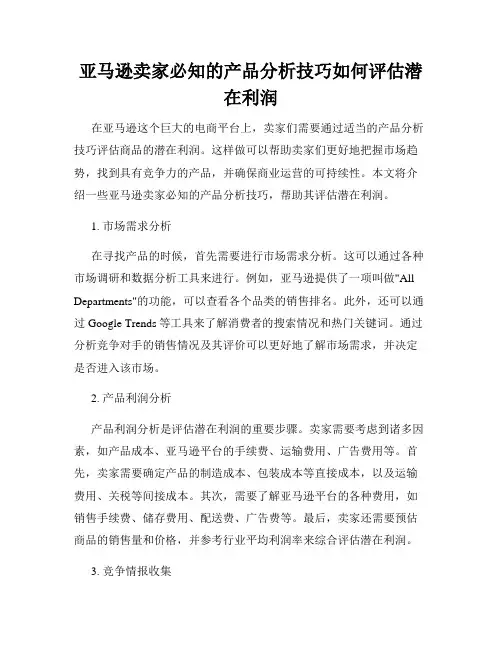 亚马逊卖家必知的产品分析技巧如何评估潜在利润

在亚马逊这个巨大的电商平台上，卖家们需要通过适当的产品分析技巧评估商品的潜在利润。这样做可以帮助卖家们更好地把握市场趋势，找到具有竞争力的产品，并确保商业运营的可持续性。本文将介绍一些亚马逊卖家必知的产品分析技巧，帮助其评估潜在利润。

1. 市场需求分析

在寻找产品的时候，首先需要进行市场需求分析。这可以通过各种市场调研和数据分析工具来进行。例如，亚马逊提供了一项叫做"All Departments"的功能，可以查看各个品类的销售排名。此外，还可以通过 Google Trends 等工具来了解消费者的搜索情况和热门关键词。通过分析竞争对手的销售情况及其评价可以更好地了解市场需求，并决定是否进入该市场。

2. 产品利润分析

产品利润分析是评估潜在利润的重要步骤。卖家需要考虑到诸多因素，如产品成本、亚马逊平台的手续费、运输费用、广告费用等。首先，卖家需要确定产品的制造成本、包装成本等直接成本，以及运输费用、关税等间接成本。其次，需要了解亚马逊平台的各种费用，如销售手续费、储存费用、配送费、广告费等。最后，卖家还需要预估商品的销售量和价格，并参考行业平均利润率来综合评估潜在利润。

3. 竞争情报收集